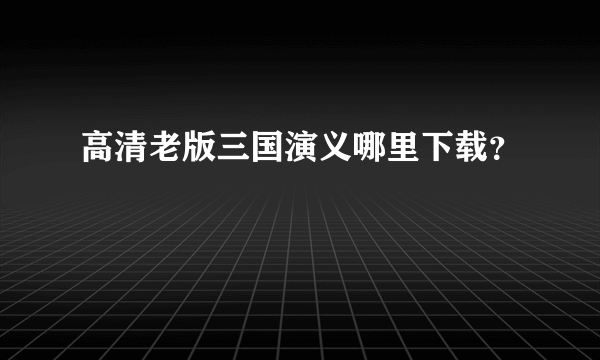 高清老版三国演义哪里下载?